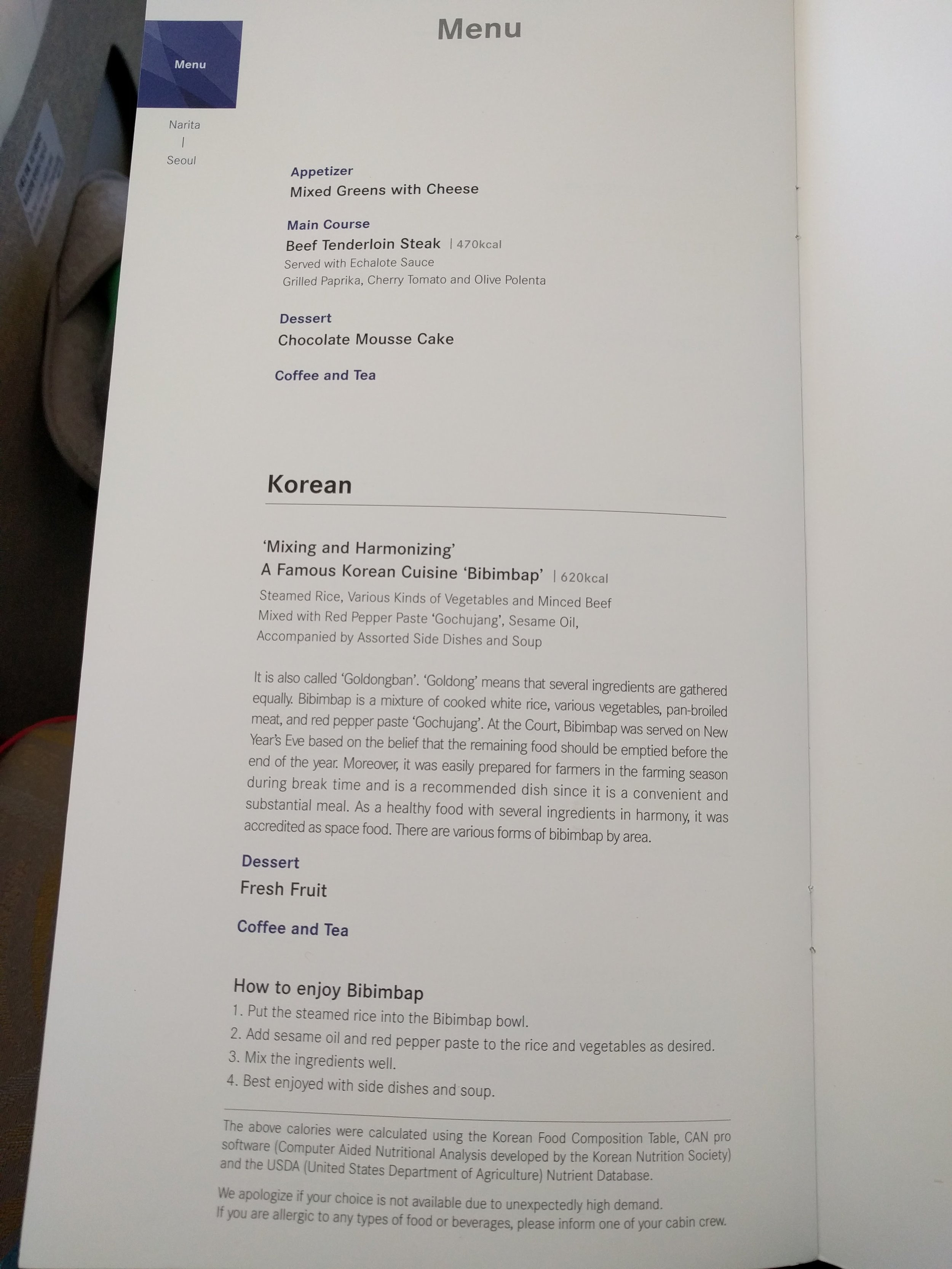 Menu

Menu

Narita
|
Seoul

Appetizer
Mixed Greens with Cheese

Main Course
Beef Tenderloin Steak | 470kcal
Served with Echalote Sauce
Grilled Paprika, Cherry Tomato and Olive Polenta

Dessert
Chocolate Mousse Cake

Coffee and Tea

Korean

'Mixing and Harmonizing'
A Famous Korean Cuisine 'Bibimbap' | 620kcal
Steamed Rice, Various Kinds of Vegetables and Minced Beef
Mixed with Red Pepper Paste 'Gochujang', Sesame Oil,
Accompanied by Assorted Side Dishes and Soup

It is also called 'Goldongban'. 'Goldong' means that several ingredients are gathered equally. Bibimbap is a mixture of cooked white rice, various vegetables, pan-broiled meat, and red pepper paste 'Gochujang'. At the Court, Bibimbap was served on New Year's Eve based on the belief that the remaining food should be emptied before the end of the year. Moreover, it was easily prepared for farmers in the farming season during break time and is a recommended dish since it is a convenient and substantial meal. As a healthy food with several ingredients in harmony, it was accredited as space food. There are various forms of bibimbap by area.

Dessert
Fresh Fruit

Coffee and Tea

How to enjoy Bibimbap
1. Put the steamed rice into the Bibimbap bowl.
2. Add sesame oil and red pepper paste to the rice and vegetables as desired.
3. Mix the ingredients well.
4. Best enjoyed with side dishes and soup.

The above calories were calculated using the Korean Food Composition Table, CAN pro software (Computer Aided Nutritional Analysis developed by the Korean Nutrition Society) and the USDA (United States Department of Agriculture) Nutrient Database.

We apologize if your choice is not available due to unexpectedly high demand.
If you are allergic to any types of food or beverages, please inform one of your cabin crew.